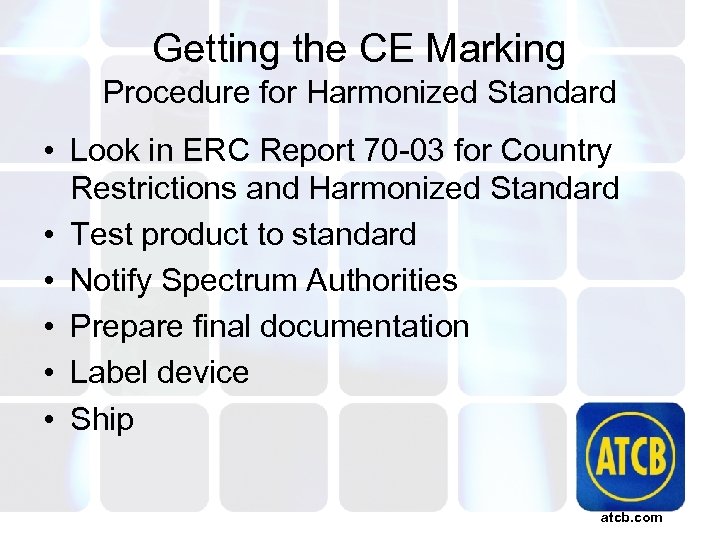 Getting the CE Marking
Procedure for Harmonized Standard

• Look in ERC Report 70-03 for Country Restrictions and Harmonized Standard
• Test product to standard
• Notify Spectrum Authorities
• Prepare final documentation
• Label device
• Ship

ATCB
atcb.com